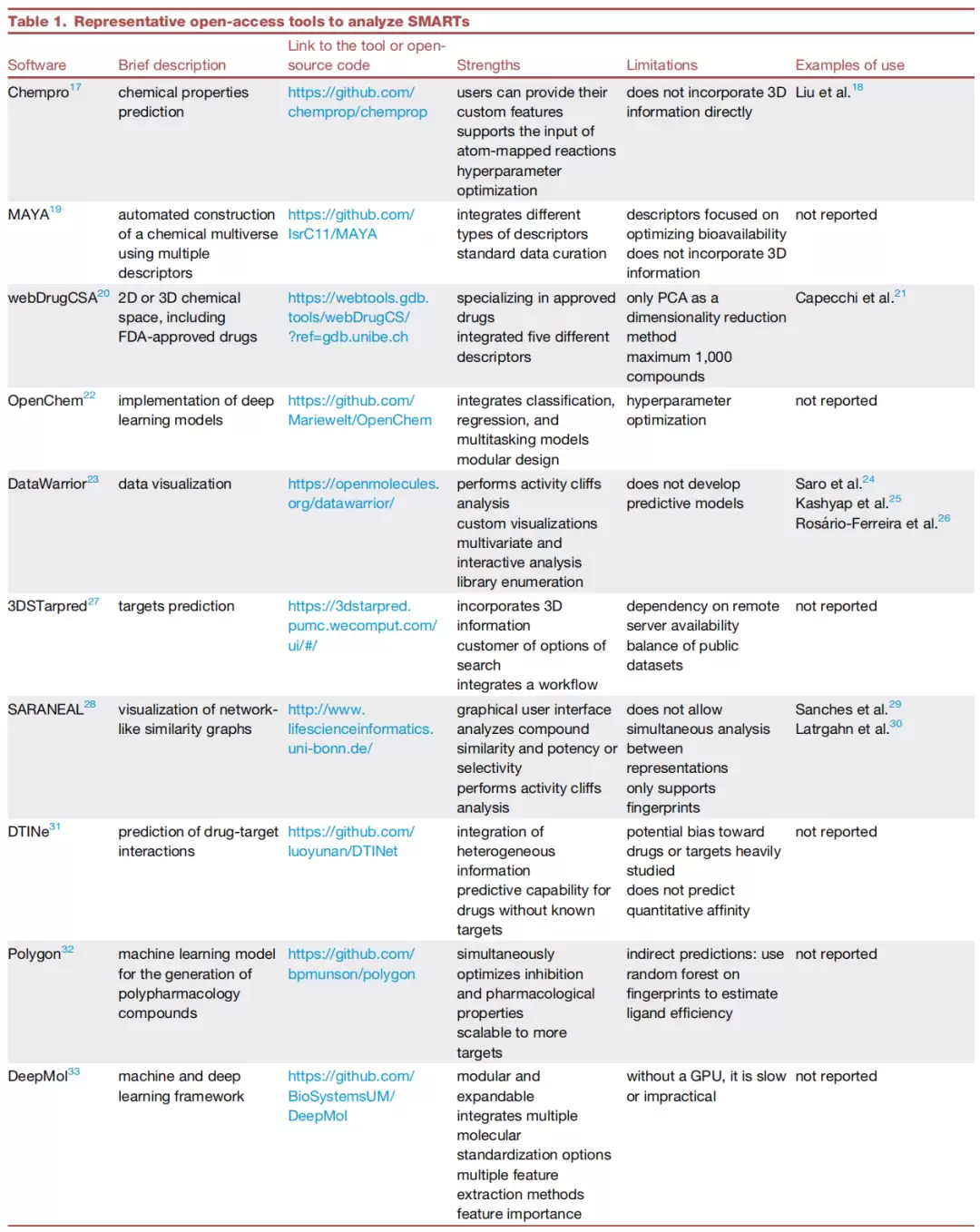 Table 1. Representative open-access tools to analyze SMARTs

| Software | Brief description | Link to the tool or open-source code | Strengths | Limitations | Examples of use |
|---|---|---|---|---|---|
| Chempro$^{17}$ | chemical properties prediction | https://github.com/chemprop/chemprop | users can provide their custom features supports the input of atom-mapped reactions hyperparameter optimization | does not incorporate 3D information directly | Liu et al.$^{18}$ |
| MAYA$^{19}$ | automated construction of a chemical multiverse using multiple descriptors | https://github.com/IsrC11/MAYA | integrates different types of descriptors standard data curation | descriptors focused on optimizing bioavailability does not incorporate 3D information | not reported |
| webDrugCSA$^{20}$ | 2D or 3D chemical space, including FDA-approved drugs | https://webtools.gdb.tools/webDrugCS/?ref=gdb.unibe.ch | specializing in approved drugs integrated five different descriptors | only PCA as a dimensionality reduction method maximum 1,000 compounds | Capecchi et al.$^{21}$ |
| OpenChem$^{22}$ | implementation of deep learning models | https://github.com/Mariewelt/OpenChem | integrates classification, regression, and multitasking models modular design | hyperparameter optimization | not reported |
| DataWarrior$^{23}$ | data visualization | https://openmolecules.org/datawarrior/ | performs activity cliffs analysis custom visualizations multivariate and interactive analysis library enumeration | does not develop predictive models | Saro et al.$^{24}$ Kashyap et al.$^{25}$ Rosário-Ferreira et al.$^{26}$ |
| 3DSTarpred$^{27}$ | targets prediction | https://3dstarpred.pumc.wecomput.com/ui/#/ | incorporates 3D information customer of options of search integrates a workflow | dependency on remote server availability balance of public datasets | not reported |
| SARANEAL$^{28}$ | visualization of network-like similarity graphs | http://www.lifescienceinformatics.uni-bonn.de/ | graphical user interface analyzes compound similarity and potency or selectivity performs activity cliffs analysis | does not allow simultaneous analysis between representations only supports fingerprints | Sanches et al.$^{29}$ Latrgahn et al.$^{30}$ |
| DTINe$^{31}$ | prediction of drug-target interactions | https://github.com/luoyunan/DTINet | integration of heterogeneous information predictive capability for drugs without known targets | potential bias toward drugs or targets heavily studied does not predict quantitative affinity | not reported |
| Polygon$^{32}$ | machine learning model for the generation of polypharmacology compounds | https://github.com/bpmunson/polygon | simultaneously optimizes inhibition and pharmacological properties scalable to more targets | indirect predictions: use random forest on fingerprints to estimate ligand efficiency | not reported |
| DeepMol$^{33}$ | machine and deep learning framework | https://github.com/BioSystemsUM/DeepMol | modular and expandable integrates multiple molecular standardization options multiple feature extraction methods feature importance | without a GPU, it is slow or impractical | not reported |